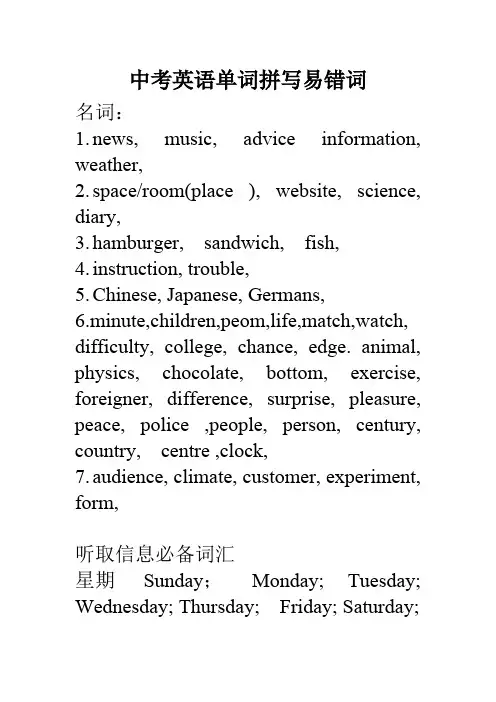 中考英语单词拼写易错词

名词：

1. news, music, advice information, weather,

2. space/room(place ), website, science, diary,

3. hamburger, sandwich, fish,

4. instruction, trouble,

5. Chinese, Japanese, Germans,

6.minute,children,peom,life,match,watch, difficulty, college, chance, edge. animal, physics, chocolate, bottom, exercise, foreigner, difference, surprise, pleasure, peace, police ,people, person, century, country, centre ,clock,

7. audience, climate, customer, experiment, form,

听取信息必备词汇

星期 Sunday； Monday; Tuesday; Wednesday; Thursday; Friday; Saturday;